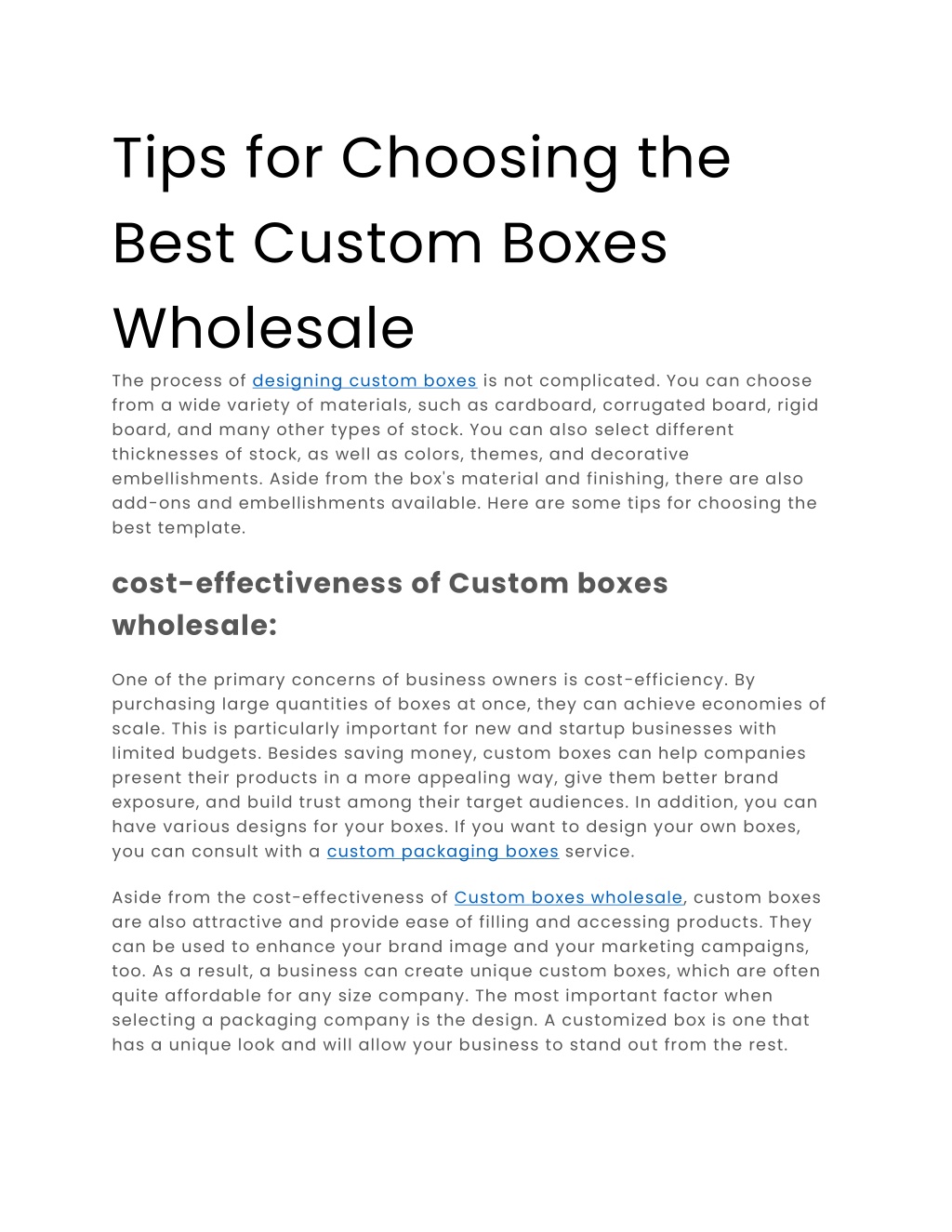 Tips for Choosing the Best Custom Boxes Wholesale

The process of designing custom boxes is not complicated. You can choose from a wide variety of materials, such as cardboard, corrugated board, rigid board, and many other types of stock. You can also select different thicknesses of stock, as well as colors, themes, and decorative embellishments. Aside from the box's material and finishing, there are also add-ons and embellishments available. Here are some tips for choosing the best template.

cost-effectiveness of Custom boxes wholesale:

One of the primary concerns of business owners is cost-efficiency. By purchasing large quantities of boxes at once, they can achieve economies of scale. This is particularly important for new and startup businesses with limited budgets. Besides saving money, custom boxes can help companies present their products in a more appealing way, give them better brand exposure, and build trust among their target audiences. In addition, you can have various designs for your boxes. If you want to design your own boxes, you can consult with a custom packaging boxes service.

Aside from the cost-effectiveness of Custom boxes wholesale, custom boxes are also attractive and provide ease of filling and accessing products. They can be used to enhance your brand image and your marketing campaigns, too. As a result, a business can create unique custom boxes, which are often quite affordable for any size company. The most important factor when selecting a packaging company is the design. A customized box is one that has a unique look and will allow your business to stand out from the rest.